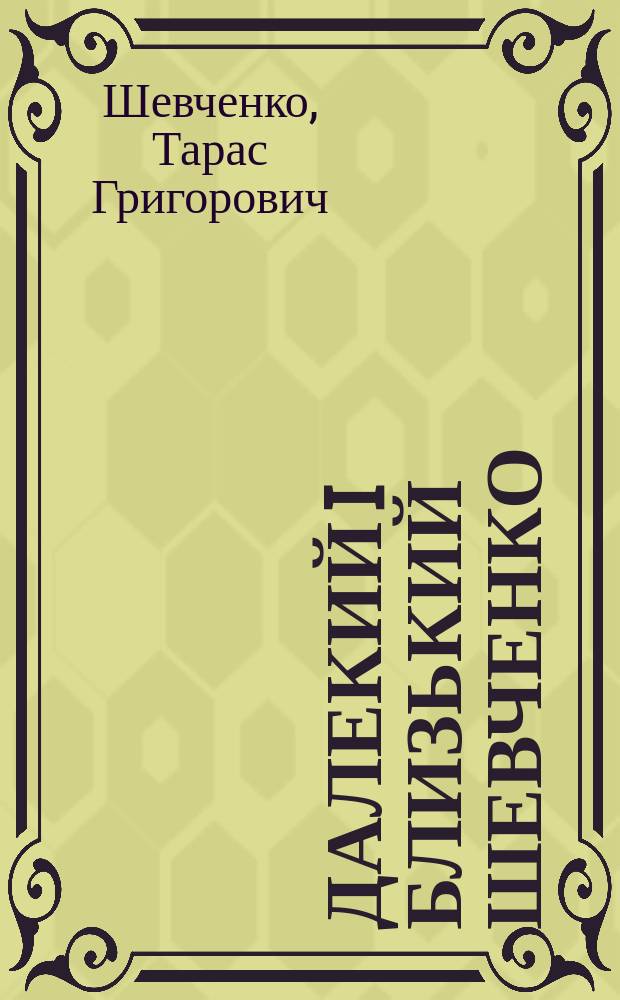 Шевченко, Тарас Григорович

ДАЛЕКИЙ І БЛИЗЬКИЙ ШЕВЧЕНКО